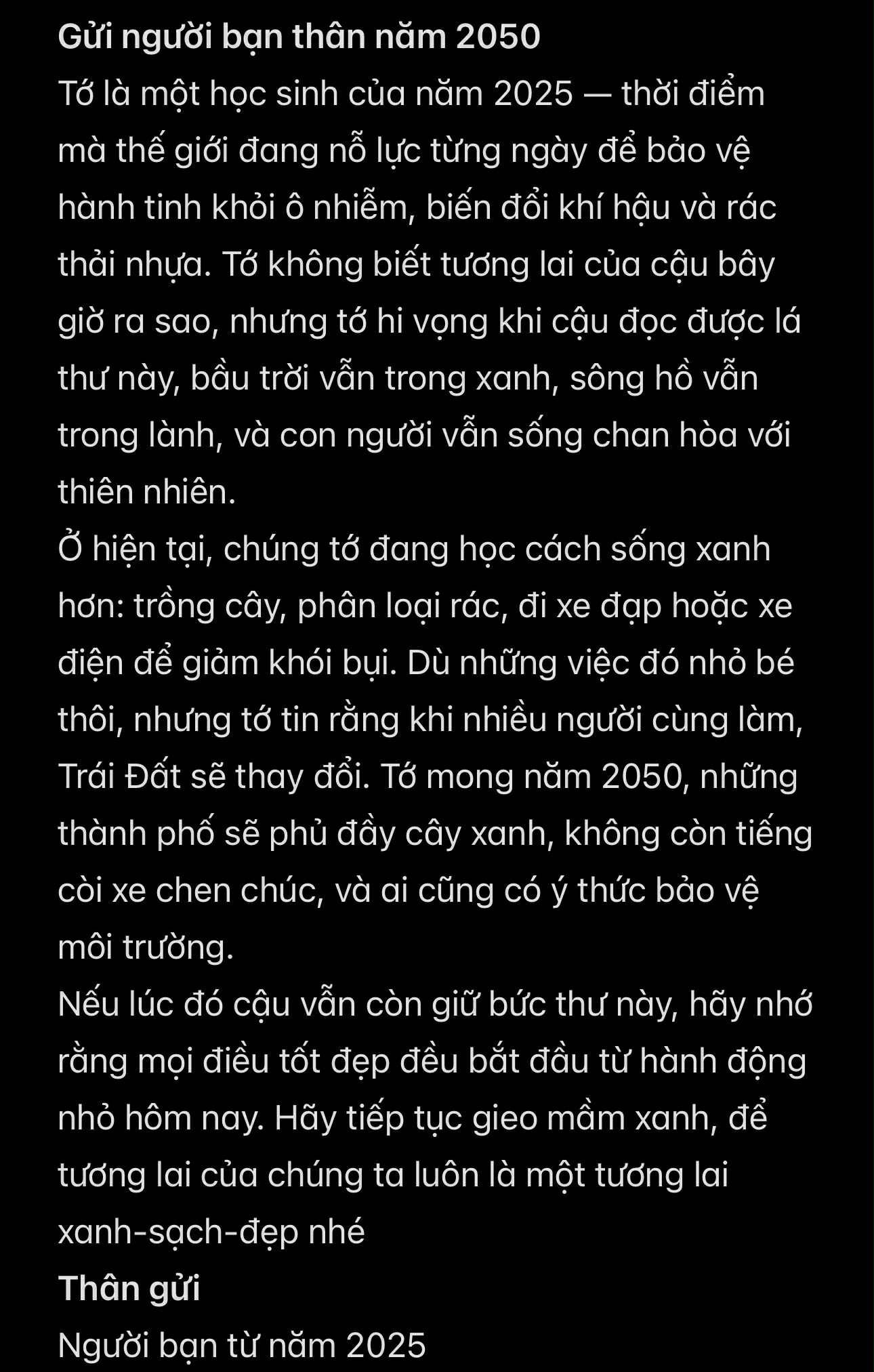 Gửi người bạn thân năm 2050
Tớ là một học sinh của năm 2025 — thời điểm mà thế giới đang nỗ lực từng ngày để bảo vệ hành tinh khỏi ô nhiễm, biến đổi khí hậu và rác thải nhựa. Tớ không biết tương lai của cậu bây giờ ra sao, nhưng tớ hi vọng khi cậu đọc được lá thư này, bầu trời vẫn trong xanh, sông hồ vẫn trong lành, và con người vẫn sống chan hòa với thiên nhiên.
Ở hiện tại, chúng tớ đang học cách sống xanh hơn: trồng cây, phân loại rác, đi xe đạp hoặc xe điện để giảm khói bụi. Dù những việc đó nhỏ bé thôi, nhưng tớ tin rằng khi nhiều người cùng làm, Trái Đất sẽ thay đổi. Tớ mong năm 2050, những thành phố sẽ phủ đầy cây xanh, không còn tiếng còi xe chen chúc, và ai cũng có ý thức bảo vệ môi trường.
Nếu lúc đó cậu vẫn còn giữ bức thư này, hãy nhớ rằng mọi điều tốt đẹp đều bắt đầu từ hành động nhỏ hôm nay. Hãy tiếp tục gieo mầm xanh, để tương lai của chúng ta luôn là một tương lai xanh-sạch-đẹp nhé
Thân gửi
Người bạn từ năm 2025